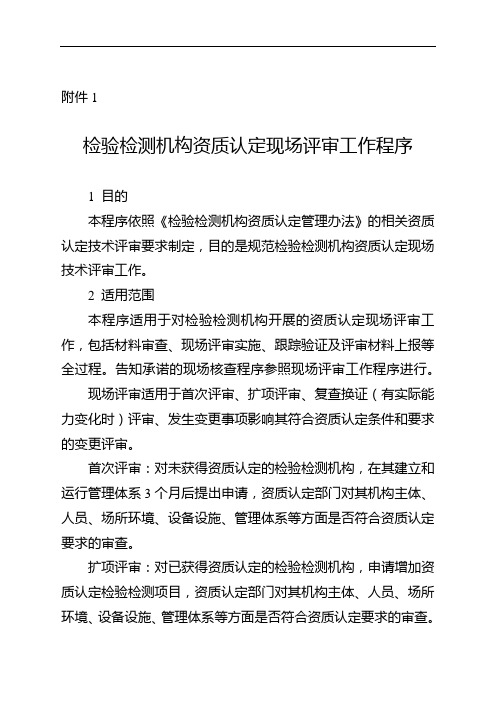 附件 1

检验检测机构资质认定现场评审工作程序

1 目的

本程序依照《检验检测机构资质认定管理办法》的相关资质认定技术评审要求制定，目的是规范检验检测机构资质认定现场技术评审工作。

2 适用范围

本程序适用于对检验检测机构开展的资质认定现场评审工作，包括材料审查、现场评审实施、跟踪验证及评审材料上报等全过程。告知承诺的现场核查程序参照现场评审工作程序进行。

现场评审适用于首次评审、扩项评审、复查换证（有实际能力变化时）评审、发生变更事项影响其符合资质认定条件和要求的变更评审。

首次评审：对未获得资质认定的检验检测机构，在其建立和运行管理体系 3 个月后提出申请，资质认定部门对其机构主体、人员、场所环境、设备设施、管理体系等方面是否符合资质认定要求的审查。

扩项评审：对已获得资质认定的检验检测机构，申请增加资质认定检验检测项目，资质认定部门对其机构主体、人员、场所环境、设备设施、管理体系等方面是否符合资质认定要求的审查。